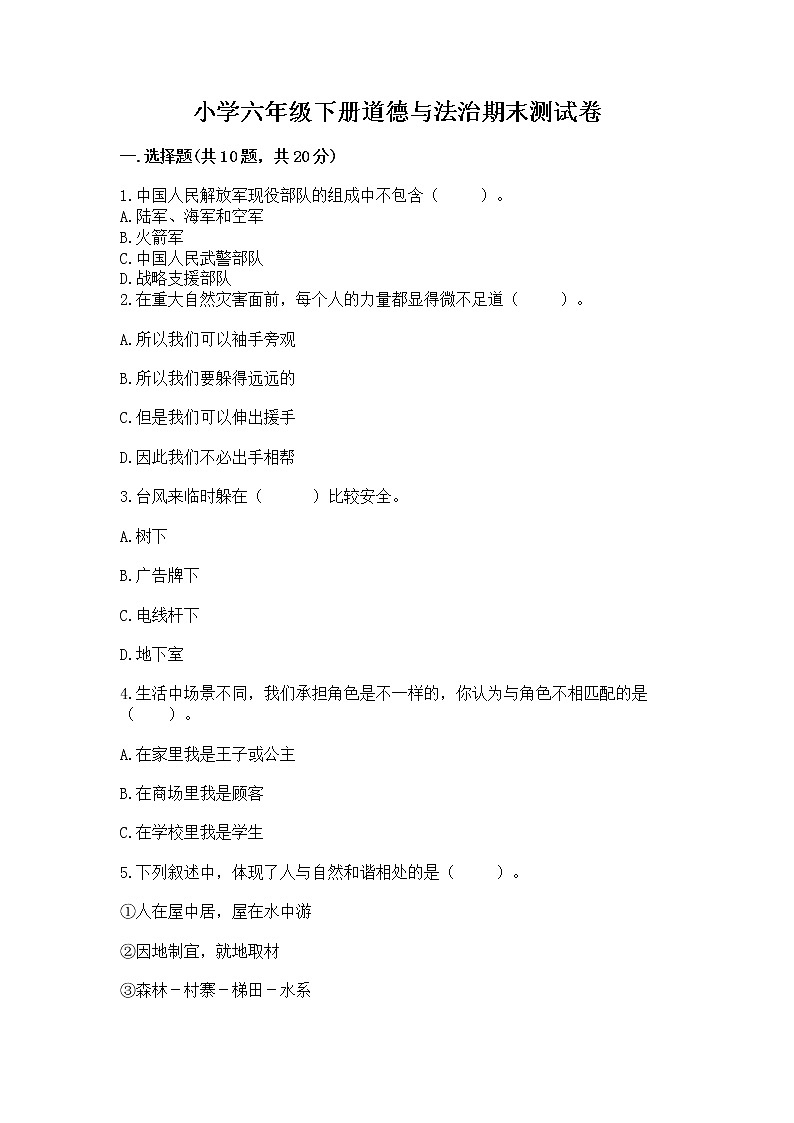 小学六年级下册道德与法治期末测试卷

一.选择题(共10题，共20分)

1.中国人民解放军现役部队的组成中不包含（　　）。
A.陆军、海军和空军
B.火箭军
C.中国人民武警部队
D.战略支援部队
2.在重大自然灾害面前，每个人的力量都显得微不足道（　　）。

A.所以我们可以袖手旁观

B.所以我们要躲得远远的

C.但是我们可以伸出援手

D.因此我们不必出手相帮

3.台风来临时躲在（　　）比较安全。

A.树下

B.广告牌下

C.电线杆下

D.地下室

4.生活中场景不同，我们承担角色是不一样的，你认为与角色不相匹配的是（　　）。

A.在家里我是王子或公主

B.在商场里我是顾客

C.在学校里我是学生

5.下列叙述中，体现了人与自然和谐相处的是（　　）。

①人在屋中居，屋在水中游

②因地制宜，就地取材

③森林－村寨－梯田－水系